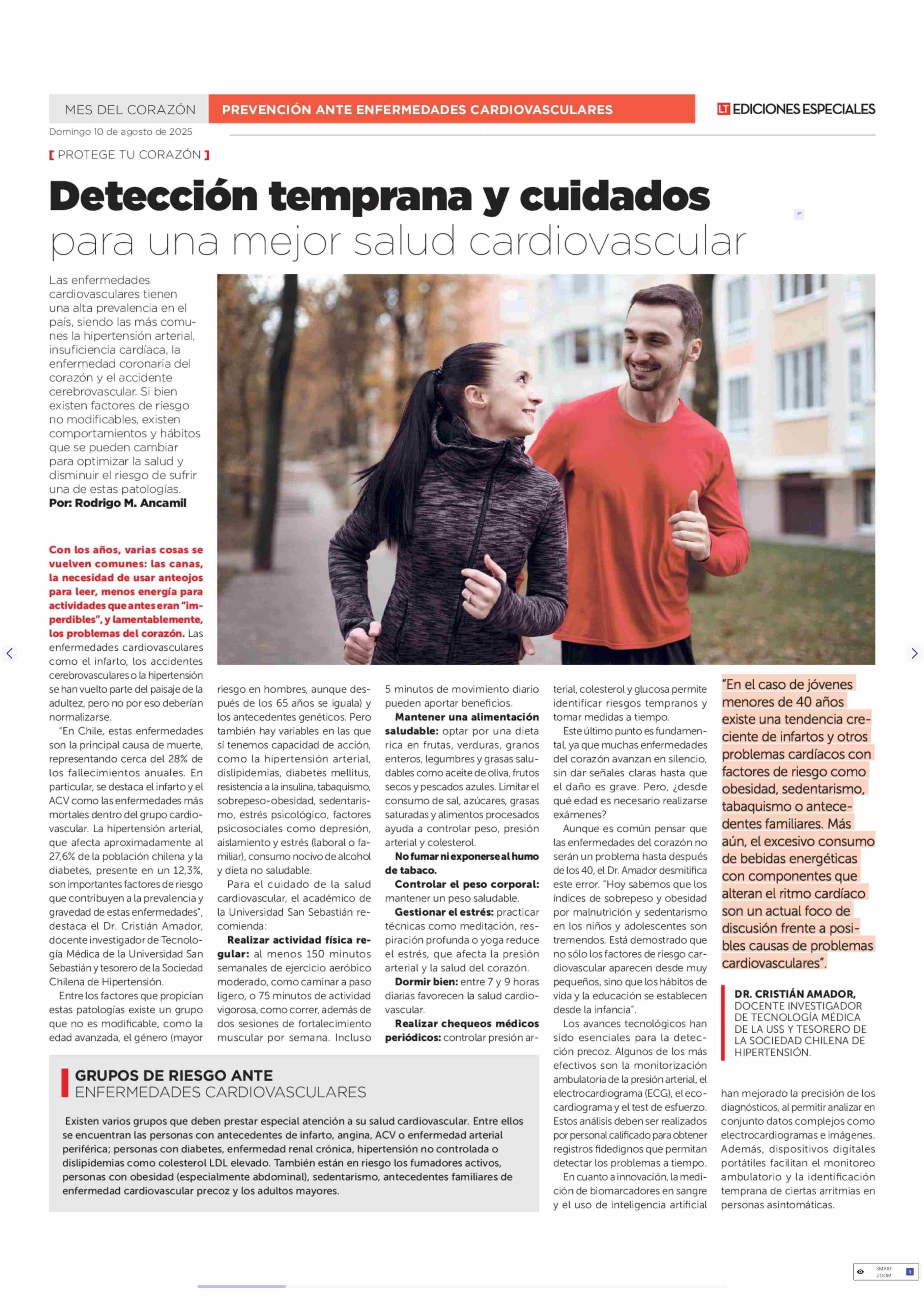 MES DEL CORAZÓN PREVENCIÓN ANTE ENFERMEDADES CARDIOVASCULARES

LT EDICIONES ESPECIALES

Domingo 10 de agosto de 2025

[ PROTEGE TU CORAZÓN ]

Detección temprana y cuidados para una mejor salud cardiovascular

Las enfermedades cardiovasculares tienen una alta prevalencia en el país, siendo las más comunes la hipertensión arterial, insuficiencia cardíaca, la enfermedad coronaria del corazón y el accidente cerebrovascular. Si bien existen factores de riesgo no modificables, existen comportamientos y hábitos que se pueden cambiar para optimizar la salud y disminuir el riesgo de sufrir una de estas patologías.
Por: Rodrigo M. Ancamil

Con los años, varias cosas se vuelven comunes: las canas, la necesidad de usar anteojos para leer, menos energía para actividades que antes eran "imperdibles", y lamentablemente, los problemas del corazón. Las enfermedades cardiovasculares como el infarto, los accidentes cerebrovasculares o la hipertensión se han vuelto parte del paisaje de la adultez, pero no por eso deberían normalizarse.

"En Chile, estas enfermedades son la principal causa de muerte, representando cerca del 28% de los fallecimientos anuales. En particular, se destaca el infarto y el ACV como las enfermedades más mortales dentro del grupo cardiovascular. La hipertensión arterial, que afecta aproximadamente al 27,6% de la población chilena y la diabetes, presente en un 12,3%, son importantes factores de riesgo que contribuyen a la prevalencia y gravedad de estas enfermedades", destaca el Dr. Cristián Amador, docente investigador de Tecnología Médica de la Universidad San Sebastián y tesorero de la Sociedad Chilena de Hipertensión.

Entre los factores que propician estas patologías existe un grupo que no es modificable, como la edad avanzada, el género (mayor riesgo en hombres, aunque después de los 65 años se iguala) y los antecedentes genéticos. Pero también hay variables en las que sí tenemos capacidad de acción, como la hipertensión arterial, dislipidemias, diabetes mellitus, resistencia a la insulina, tabaquismo, sobrepeso-obesidad, sedentarismo, estrés psicológico, factores psicosociales como depresión, aislamiento y estrés (laboral o familiar), consumo nocivo de alcohol y dieta no saludable.

Para el cuidado de la salud cardiovascular, el académico de la Universidad San Sebastián recomienda:

Realizar actividad física regular: al menos 150 minutos semanales de ejercicio aeróbico moderado, como caminar a paso ligero, o 75 minutos de actividad vigorosa, como correr, además de dos sesiones de fortalecimiento muscular por semana. Incluso 5 minutos de movimiento diario pueden aportar beneficios.

Mantener una alimentación saludable: optar por una dieta rica en frutas, verduras, granos enteros, legumbres y grasas saludables como aceite de oliva, frutos secos y pescados azules. Limitar el consumo de sal, azúcares, grasas saturadas y alimentos procesados ayuda a controlar peso, presión arterial y colesterol.

No fumar ni exponerse al humo de tabaco.

Controlar el peso corporal: mantener un peso saludable.

Gestionar el estrés: practicar técnicas como meditación, respiración profunda o yoga reduce el estrés, que afecta la presión arterial y la salud del corazón.

Dormir bien: entre 7 y 9 horas diarias favorecen la salud cardiovascular.

Realizar chequeos médicos periódicos: controlar presión arterial, colesterol y glucosa permite identificar riesgos tempranos y tomar medidas a tiempo.

Este último punto es fundamental, ya que muchas enfermedades del corazón avanzan en silencio, sin dar señales claras hasta que el daño es grave. Pero, ¿desde qué edad es necesario realizarse exámenes?

Aunque es común pensar que las enfermedades del corazón no serán un problema hasta después de los 40, el Dr. Amador desmitifica este error. "Hoy sabemos que los índices de sobrepeso y obesidad por malnutrición y sedentarismo en los niños y adolescentes son tremendos. Está demostrado que no sólo los factores de riesgo cardiovascular aparecen desde muy pequeños, sino que los hábitos de vida y la educación se establecen desde la infancia".

Los avances tecnológicos han sido esenciales para la detección precoz. Algunos de los más efectivos son la monitorización ambulatoria de la presión arterial, el electrocardiograma (ECG), el ecocardiograma y el test de esfuerzo. Estos análisis deben ser realizados por personal calificado para obtener registros fidedignos que permitan detectar los problemas a tiempo.

En cuanto a innovación, la medición de biomarcadores en sangre y el uso de inteligencia artificial han mejorado la precisión de los diagnósticos, al permitir analizar en conjunto datos complejos como electrocardiogramas e imágenes. Además, dispositivos digitales portátiles facilitan el monitoreo ambulatorio y la identificación temprana de ciertas arritmias en personas asintomáticas.

"En el caso de jóvenes menores de 40 años existe una tendencia creciente de infartos y otros problemas cardíacos con factores de riesgo como obesidad, sedentarismo, tabaquismo o antecedentes familiares. Más aún, el excesivo consumo de bebidas energéticas con componentes que alteran el ritmo cardíaco son un actual foco de discusión frente a posibles causas de problemas cardiovasculares".

DR. CRISTIÁN AMADOR, DOCENTE INVESTIGADOR DE TECNOLOGÍA MÉDICA DE LA USS Y TESORERO DE LA SOCIEDAD CHILENA DE HIPERTENSIÓN.

GRUPOS DE RIESGO ANTE ENFERMEDADES CARDIOVASCULARES

Existen varios grupos que deben prestar especial atención a su salud cardiovascular. Entre ellos se encuentran las personas con antecedentes de infarto, angina, ACV o enfermedad arterial periférica; personas con diabetes, enfermedad renal crónica, hipertensión no controlada o dislipidemias como colesterol LDL elevado. También están en riesgo los fumadores activos, personas con obesidad (especialmente abdominal), sedentarismo, antecedentes familiares de enfermedad cardiovascular precoz y los adultos mayores.

SMART ZOOM